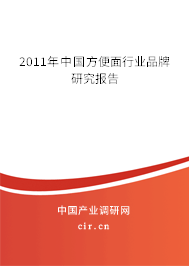 2011年中国方便面行业品牌研究报告

中国产业调研网

cir.cn